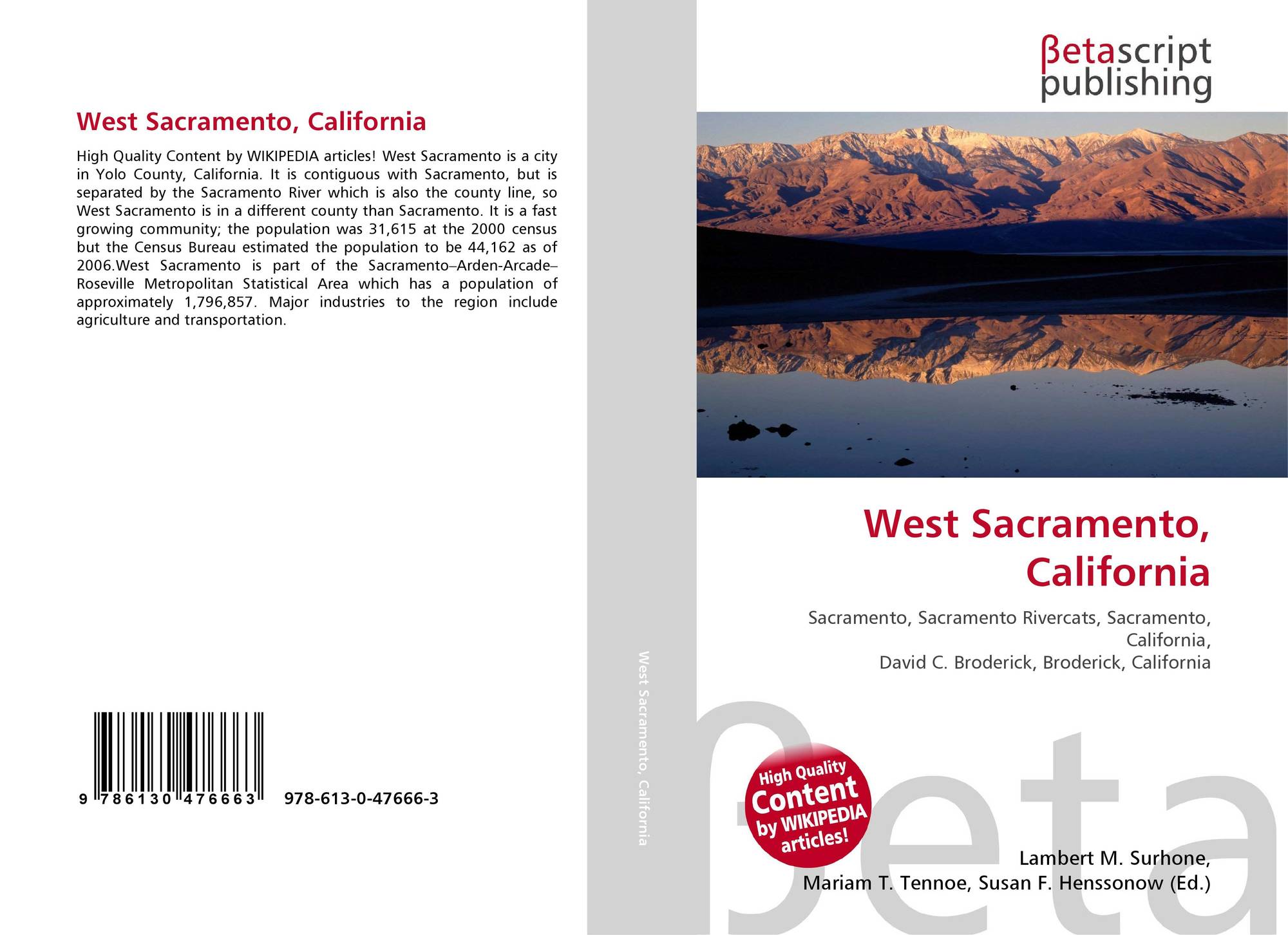 West Sacramento, California

High Quality Content by WIKIPEDIA articles! West Sacramento is a city in Yolo County, California. It is contiguous with Sacramento, but is separated by the Sacramento River which is also the county line, so West Sacramento is in a different county than Sacramento. It is a fast growing community; the population was 31,615 at the 2000 census but the Census Bureau estimated the population to be 44,162 as of 2006.West Sacramento is part of the Sacramento–Arden-Arcade–Roseville Metropolitan Statistical Area which has a population of approximately 1,796,857. Major industries to the region include agriculture and transportation.

9 786130 476663 978-613-0-47666-3

West Sacramento, California

βetascript
publishing

West Sacramento, California

Sacramento, Sacramento Rivercats, Sacramento, California,
David C. Broderick, Broderick, California

High Quality Content by WIKIPEDIA articles!

Lambert M. Surhone,
Mariam T. Tennoe, Susan F. Henssonow (Ed.)

βeta